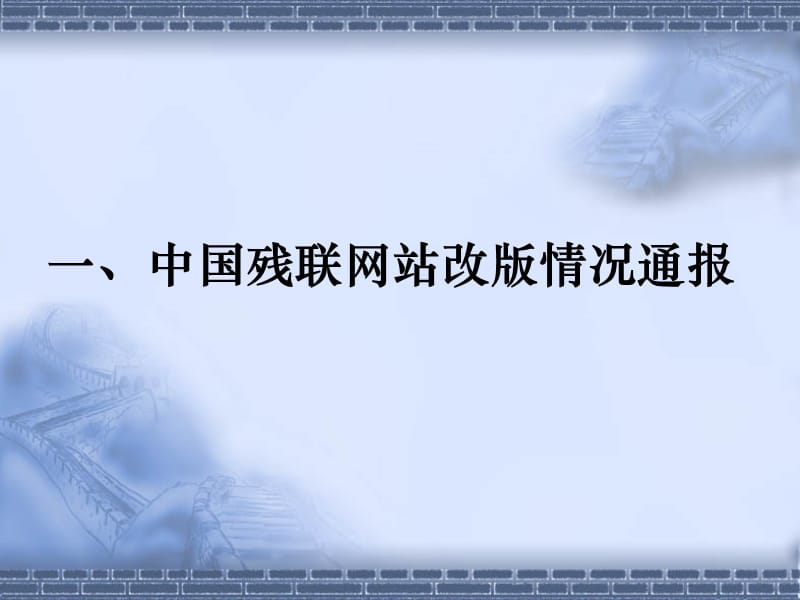 一、中国残联网站改版情况通报